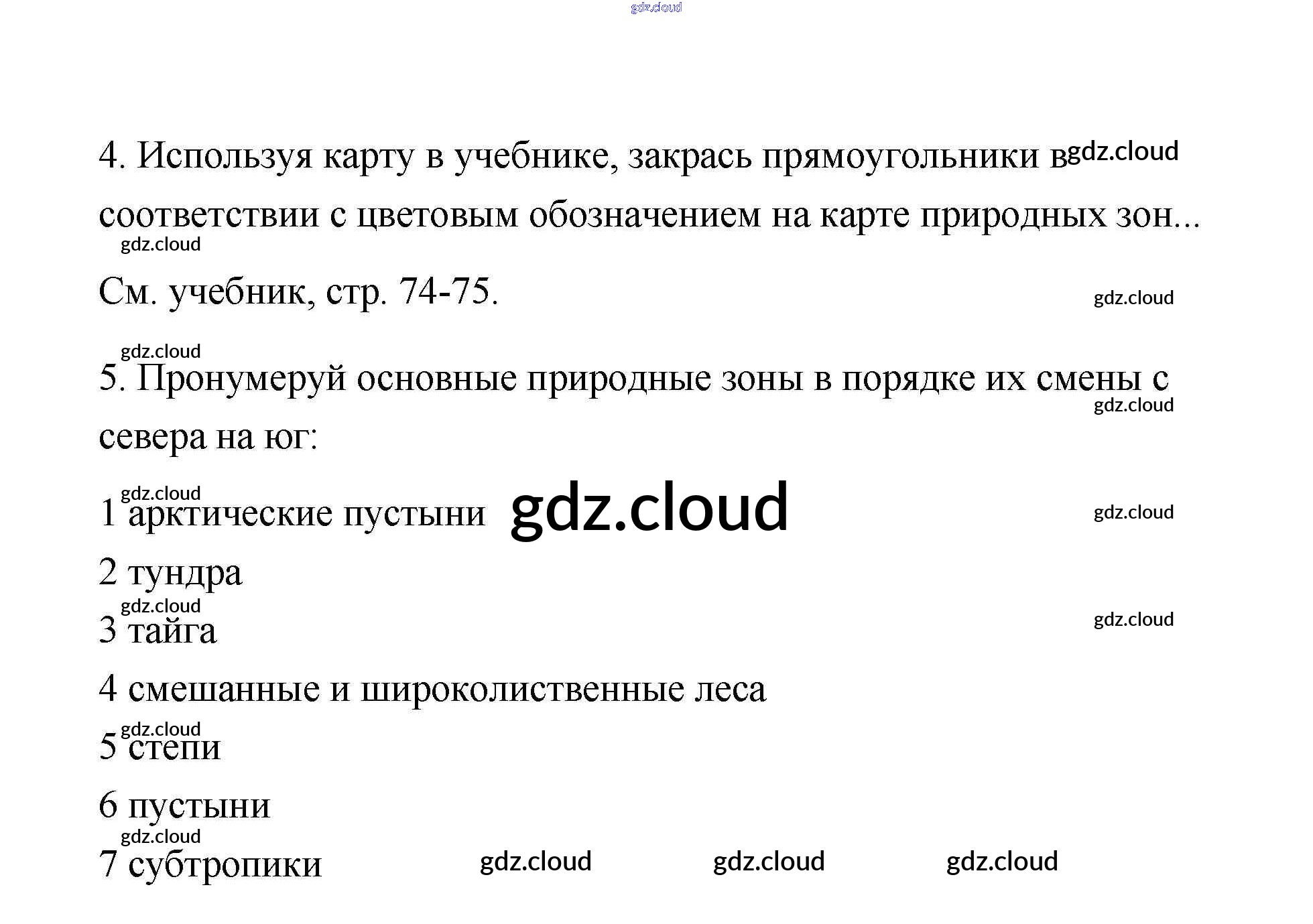 4. Используя карту в учебнике, закрась прямоугольники в соответствии с цветовым обозначением на карте природных зон...

См. учебник, стр. 74-75.

5. Пронумеруй основные природные зоны в порядке их смены с севера на юг:

1 арктические пустыни

2 тундра

3 тайга

4 смешанные и широколиственные леса

5 степи

6 пустыни

7 субтропики

gdz.cloud